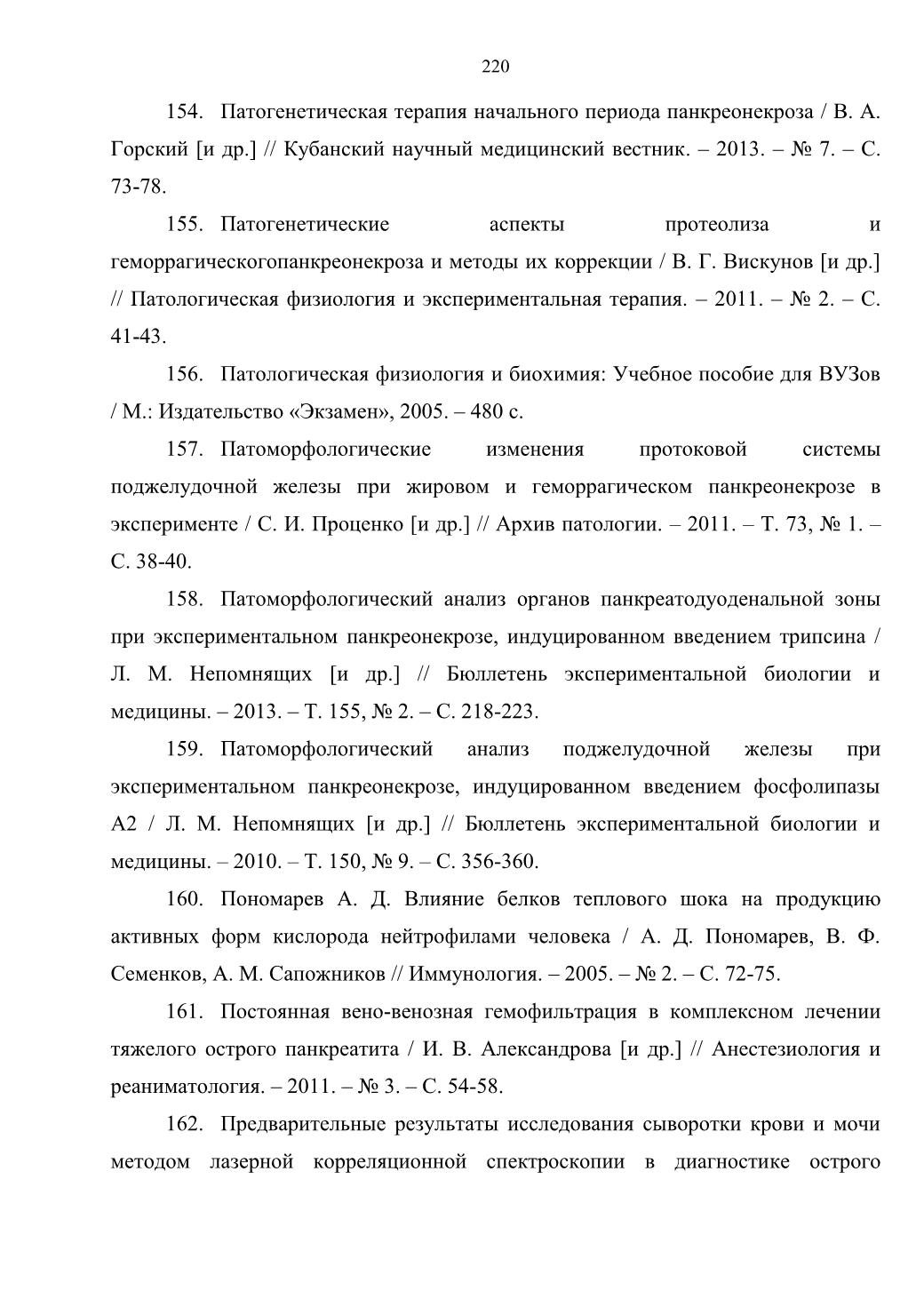 220

154. Патогенетическая терапия начального периода панкреонекроза / В. А. Горский [и др.] // Кубанский научный медицинский вестник. – 2013. – № 7. – С. 73-78.

155. Патогенетические аспекты протеолиза и геморрагическогопанкреонекроза и методы их коррекции / В. Г. Вискунов [и др.] // Патологическая физиология и экспериментальная терапия. – 2011. – № 2. – С. 41-43.

156. Патологическая физиология и биохимия: Учебное пособие для ВУЗов / М.: Издательство «Экзамен», 2005. – 480 с.

157. Патоморфологические изменения протоковой системы поджелудочной железы при жировом и геморрагическом панкреонекрозе в эксперименте / С. И. Проценко [и др.] // Архив патологии. – 2011. – Т. 73, № 1. – С. 38-40.

158. Патоморфологический анализ органов панкреатодуоденальной зоны при экспериментальном панкреонекрозе, индуцированном введением трипсина / Л. М. Непомнящих [и др.] // Бюллетень экспериментальной биологии и медицины. – 2013. – Т. 155, № 2. – С. 218-223.

159. Патоморфологический анализ поджелудочной железы при экспериментальном панкреонекрозе, индуцированном введением фосфолипазы А2 / Л. М. Непомнящих [и др.] // Бюллетень экспериментальной биологии и медицины. – 2010. – Т. 150, № 9. – С. 356-360.

160. Пономарев А. Д. Влияние белков теплового шока на продукцию активных форм кислорода нейтрофилами человека / А. Д. Пономарев, В. Ф. Семенков, А. М. Сапожников // Иммунология. – 2005. – № 2. – С. 72-75.

161. Постоянная вено-венозная гемофильтрация в комплексном лечении тяжелого острого панкреатита / И. В. Александрова [и др.] // Анестезиология и реаниматология. – 2011. – № 3. – С. 54-58.

162. Предварительные результаты исследования сыворотки крови и мочи методом лазерной корреляционной спектроскопии в диагностике острого